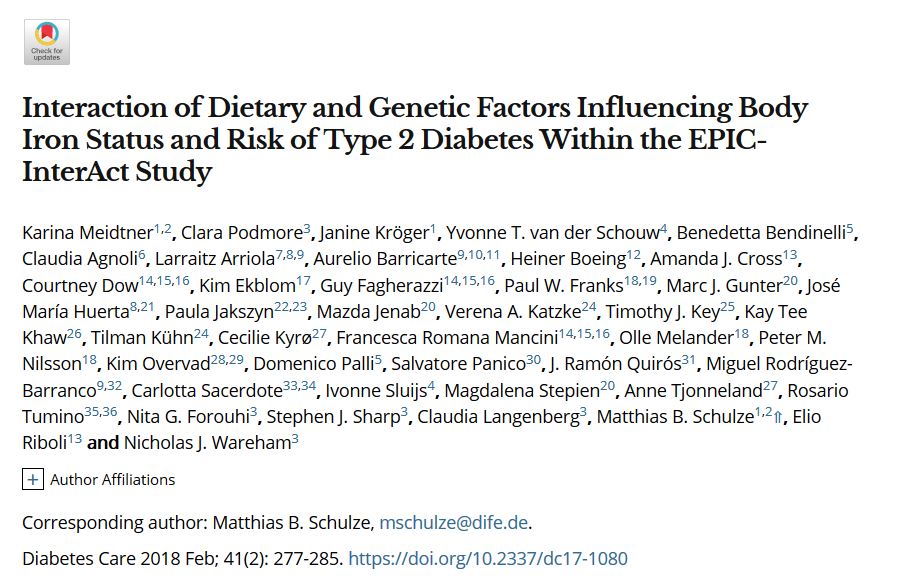 Check for updates

Interaction of Dietary and Genetic Factors Influencing Body Iron Status and Risk of Type 2 Diabetes Within the EPIC-InterAct Study

Karina Meidtner$^{1,2}$, Clara Podmore$^{3}$, Janine Kröger$^{1}$, Yvonne T. van der Schouw$^{4}$, Benedetta Bendinelli$^{5}$, Claudia Agnoli$^{6}$, Larraitz Arriola$^{7,8,9}$, Aurelio Barricarte$^{9,10,11}$, Heiner Boeing$^{12}$, Amanda J. Cross$^{13}$, Courtney Dow$^{14,15,16}$, Kim Ekblom$^{17}$, Guy Fagherazzi$^{14,15,16}$, Paul W. Franks$^{18,19}$, Marc J. Gunter$^{20}$, José María Huerta$^{8,21}$, Paula Jakszyn$^{22,23}$, Mazda Jenab$^{20}$, Verena A. Katzke$^{24}$, Timothy J. Key$^{25}$, Kay Tee Khaw$^{26}$, Tilman Kühn$^{24}$, Cecilie Kyrø$^{27}$, Francesca Romana Mancini$^{14,15,16}$, Olle Melander$^{18}$, Peter M. Nilsson$^{18}$, Kim Overvad$^{28,29}$, Domenico Palli$^{5}$, Salvatore Panico$^{30}$, J. Ramón Quirós$^{31}$, Miguel Rodríguez-Barranco$^{9,32}$, Carlotta Sacerdote$^{33,34}$, Ivonne Sluijs$^{4}$, Magdalena Stepien$^{20}$, Anne Tjonneland$^{27}$, Rosario Tumino$^{35,36}$, Nita G. Forouhi$^{3}$, Stephen J. Sharp$^{3}$, Claudia Langenberg$^{3}$, Matthias B. Schulze$^{1,2}$⇑, Elio Riboli$^{13}$ and Nicholas J. Wareham$^{3}$

+ Author Affiliations

Corresponding author: Matthias B. Schulze, mschulze@dife.de.

Diabetes Care 2018 Feb; 41(2): 277-285. https://doi.org/10.2337/dc17-1080